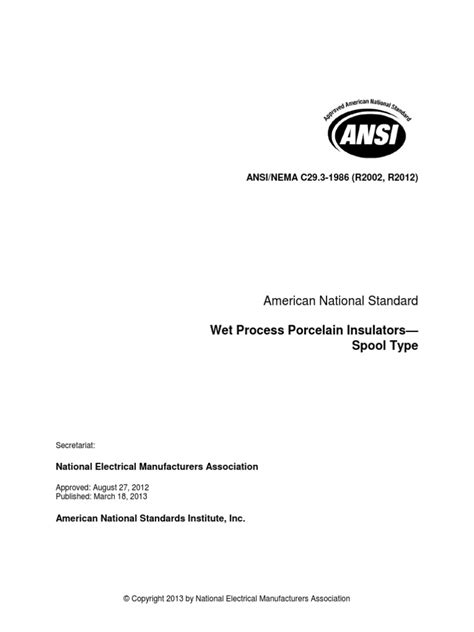 Approved American National Standard
ANSI

ANSI/NEMA C29.3-1986 (R2002, R2012)

American National Standard

Wet Process Porcelain Insulators—
Spool Type

Secretariat:

National Electrical Manufacturers Association

Approved: August 27, 2012
Published: March 18, 2013

American National Standards Institute, Inc.

© Copyright 2013 by National Electrical Manufacturers Association